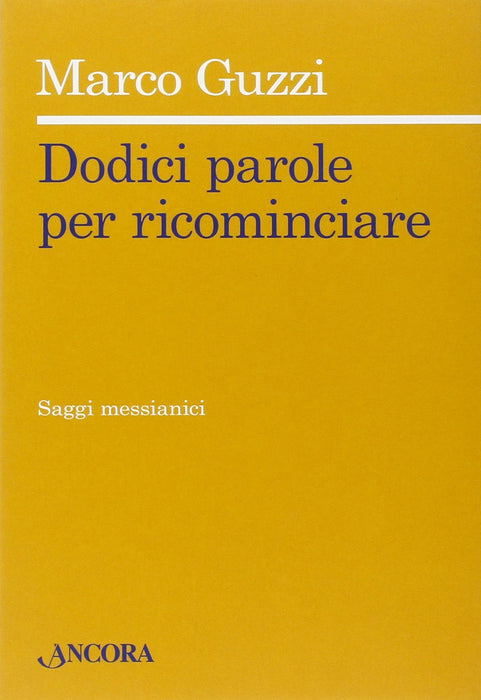 Marco Guzzi

Dodici parole per ricominciare

Saggi messianici

ANCORA